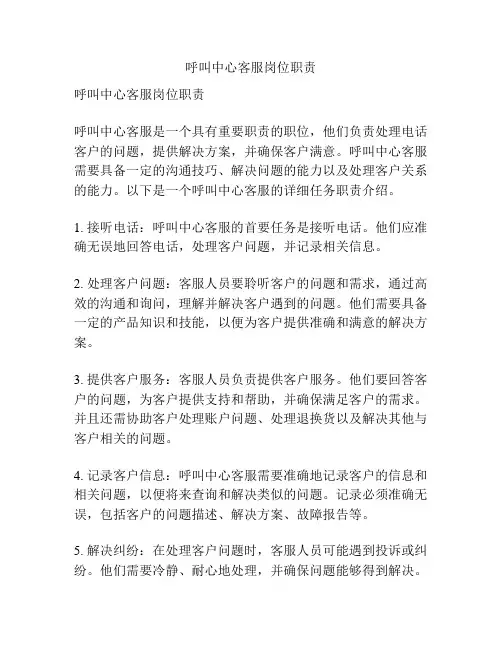 呼叫中心客服岗位职责

呼叫中心客服岗位职责

呼叫中心客服是一个具有重要职责的职位，他们负责处理电话客户的问题，提供解决方案，并确保客户满意。呼叫中心客服需要具备一定的沟通技巧、解决问题的能力以及处理客户关系的能力。以下是一个呼叫中心客服的详细任务职责介绍。

1. 接听电话：呼叫中心客服的首要任务是接听电话。他们应准确无误地回答电话，处理客户问题，并记录相关信息。

2. 处理客户问题：客服人员要聆听客户的问题和需求，通过高效的沟通和询问，理解并解决客户遇到的问题。他们需要具备一定的产品知识和技能，以便为客户提供准确和满意的解决方案。

3. 提供客户服务：客服人员负责提供客户服务。他们要回答客户的问题，为客户提供支持和帮助，并确保满足客户的需求。并且还需协助客户处理账户问题、处理退换货以及解决其他与客户相关的问题。

4. 记录客户信息：呼叫中心客服需要准确地记录客户的信息和相关问题，以便将来查询和解决类似的问题。记录必须准确无误，包括客户的问题描述、解决方案、故障报告等。

5. 解决纠纷：在处理客户问题时，客服人员可能遇到投诉或纠纷。他们需要冷静、耐心地处理，并确保问题能够得到解决。